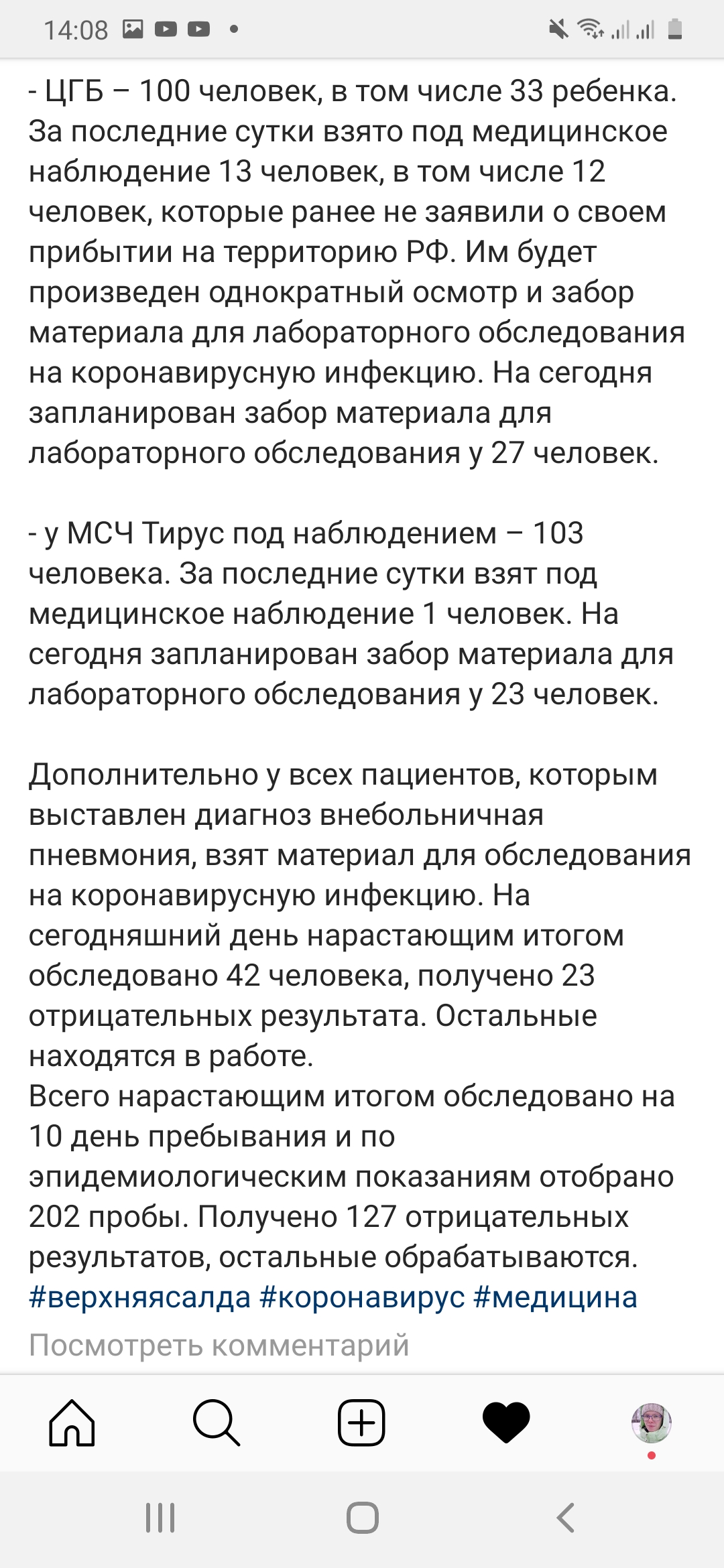 14:08

- ЦГБ – 100 человек, в том числе 33 ребенка. За последние сутки взято под медицинское наблюдение 13 человек, в том числе 12 человек, которые ранее не заявили о своем прибытии на территорию РФ. Им будет произведен однократный осмотр и забор материала для лабораторного обследования на коронавирусную инфекцию. На сегодня запланирован забор материала для лабораторного обследования у 27 человек.

- у МСЧ Тирус под наблюдением – 103 человека. За последние сутки взят под медицинское наблюдение 1 человек. На сегодня запланирован забор материала для лабораторного обследования у 23 человек.

Дополнительно у всех пациентов, которым выставлен диагноз внебольничная пневмония, взят материал для обследования на коронавирусную инфекцию. На сегодняшний день нарастающим итогом обследовано 42 человека, получено 23 отрицательных результата. Остальные находятся в работе.
Всего нарастающим итогом обследовано на 10 день пребывания и по эпидемиологическим показаниям отобрано 202 пробы. Получено 127 отрицательных результатов, остальные обрабатываются.
#верхняясалда #коронавирус #медицина
Посмотреть комментарий